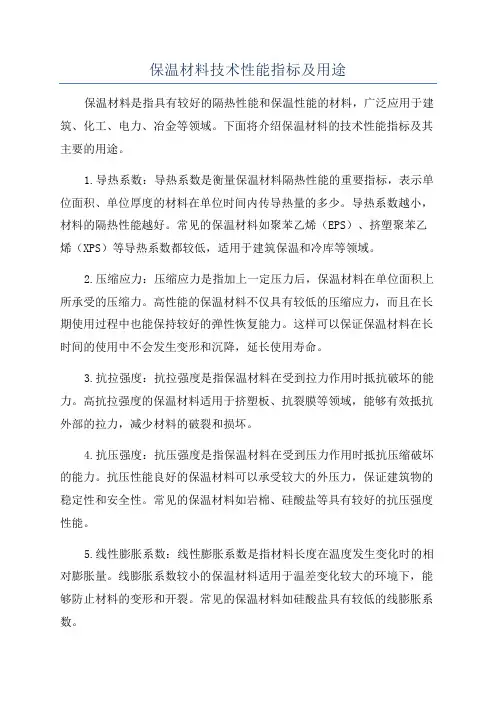 保温材料技术性能指标及用途

保温材料是指具有较好的隔热性能和保温性能的材料，广泛应用于建筑、化工、电力、冶金等领域。下面将介绍保温材料的技术性能指标及其主要的用途。

1.导热系数：导热系数是衡量保温材料隔热性能的重要指标，表示单位面积、单位厚度的材料在单位时间内传导热量的多少。导热系数越小，材料的隔热性能越好。常见的保温材料如聚苯乙烯（EPS）、挤塑聚苯乙烯（XPS）等导热系数都较低，适用于建筑保温和冷库等领域。

2.压缩应力：压缩应力是指加上一定压力后，保温材料在单位面积上所承受的压缩力。高性能的保温材料不仅具有较低的压缩应力，而且在长期使用过程中也能保持较好的弹性恢复能力。这样可以保证保温材料在长时间的使用中不会发生变形和沉降，延长使用寿命。

3.抗拉强度：抗拉强度是指保温材料在受到拉力作用时抵抗破坏的能力。高抗拉强度的保温材料适用于挤塑板、抗裂膜等领域，能够有效抵抗外部的拉力，减少材料的破裂和损坏。

4.抗压强度：抗压强度是指保温材料在受到压力作用时抵抗压缩破坏的能力。抗压性能良好的保温材料可以承受较大的外压力，保证建筑物的稳定性和安全性。常见的保温材料如岩棉、硅酸盐等具有较好的抗压强度性能。

5.线性膨胀系数：线性膨胀系数是指材料长度在温度发生变化时的相对膨胀量。线膨胀系数较小的保温材料适用于温差变化较大的环境下，能够防止材料的变形和开裂。常见的保温材料如硅酸盐具有较低的线膨胀系数。